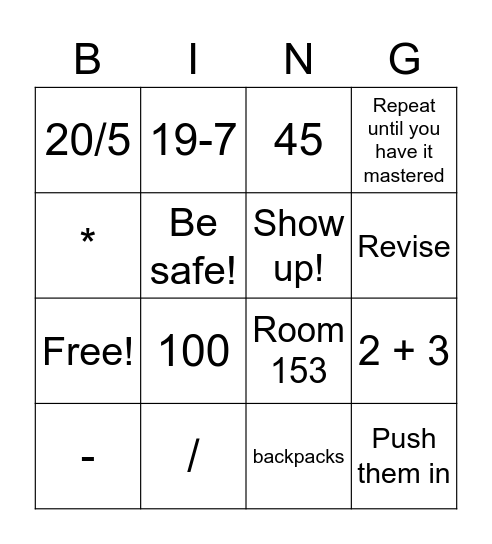 | B | I | N | G |
|---|---|---|---|
| 20/5 | 19-7 | 45 | Repeat until you have it mastered |
| * | Be safe! | Show up! | Revise |
| Free! | 100 | Room 153 | 2 + 3 |
| - | / | backpacks | Push them in |